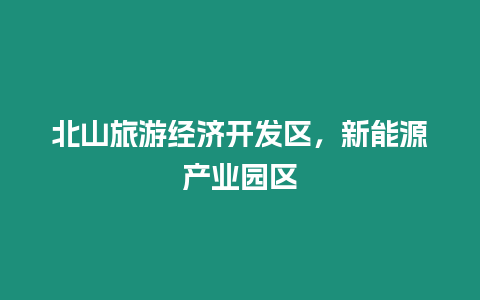 北山旅游经济开发区，新能源产业园区